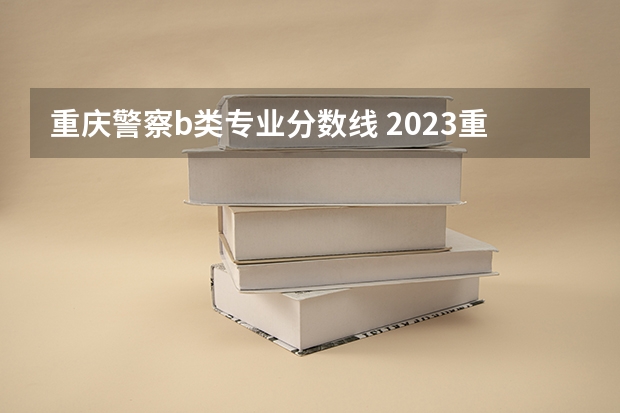 重庆警察b类专业分数线 2023重